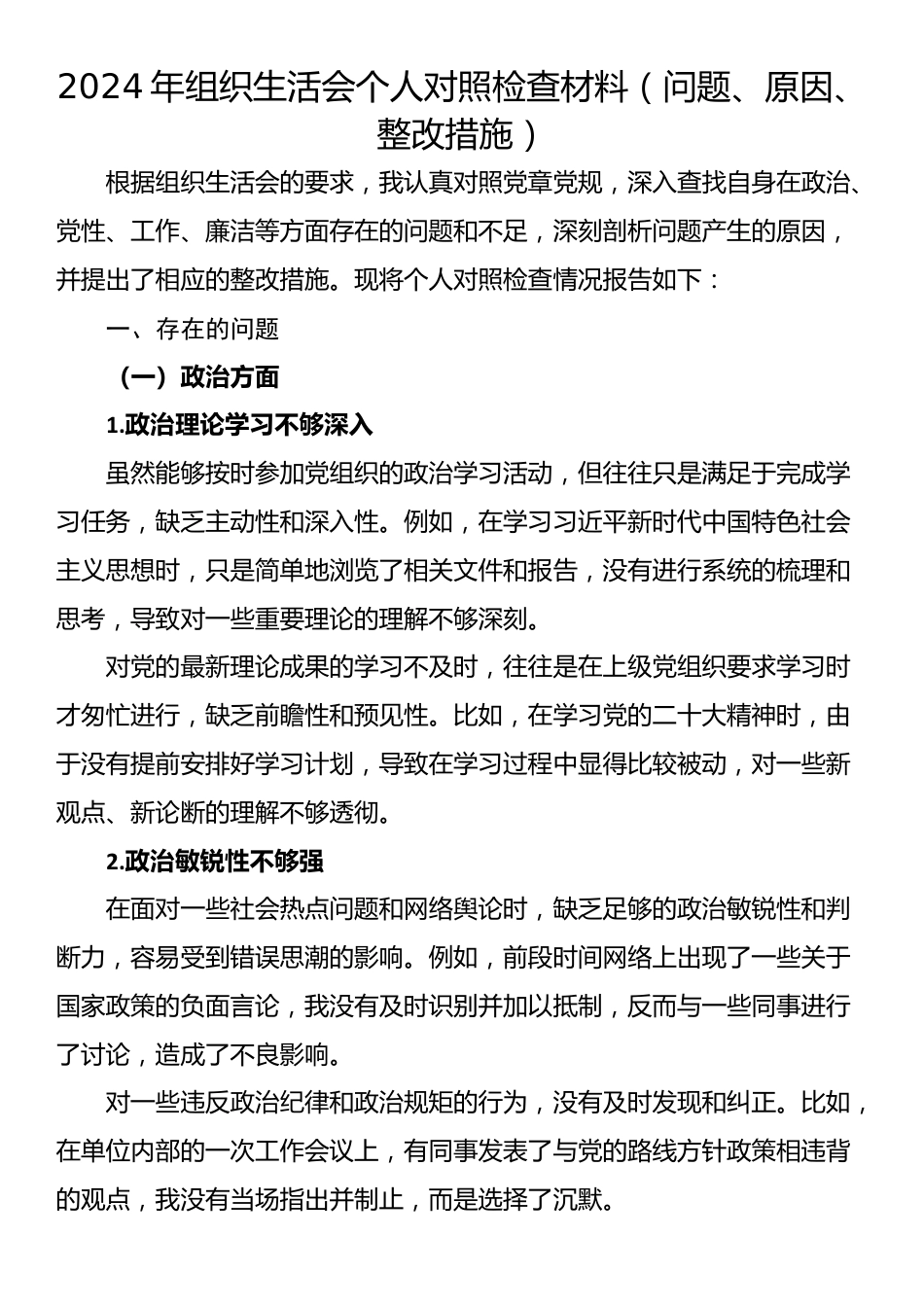 2024 年组织生活会个人对照检查材料（问题、原因、整改措施）

根据组织生活会的要求，我认真对照党章党规，深入查找自身在政治、党性、工作、廉洁等方面存在的问题和不足，深刻剖析问题产生的原因，并提出了相应的整改措施。现将个人对照检查情况报告如下：

一、存在的问题

（一）政治方面

1.政治理论学习不够深入

虽然能够按时参加党组织的政治学习活动，但往往只是满足于完成学习任务，缺乏主动性和深入性。例如，在学习习近平新时代中国特色社会主义思想时，只是简单地浏览了相关文件和报告，没有进行系统的梳理和思考，导致对一些重要理论的理解不够深刻。

对党的最新理论成果的学习不及时，往往是在上级党组织要求学习时才匆忙进行，缺乏前瞻性和预见性。比如，在学习党的二十大精神时，由于没有提前安排好学习计划，导致在学习过程中显得比较被动，对一些新观点、新论断的理解不够透彻。

2.政治敏锐性不够强

在面对一些社会热点问题和网络舆论时，缺乏足够的政治敏锐性和判断力，容易受到错误思潮的影响。例如，前段时间网络上出现了一些关于国家政策的负面言论，我没有及时识别并加以抵制，反而与一些同事进行了讨论，造成了不良影响。

对一些违反政治纪律和政治规矩的行为，没有及时发现和纠正。比如，在单位内部的一次工作会议上，有同事发表了与党的路线方针政策相违背的观点，我没有当场指出并制止，而是选择了沉默。